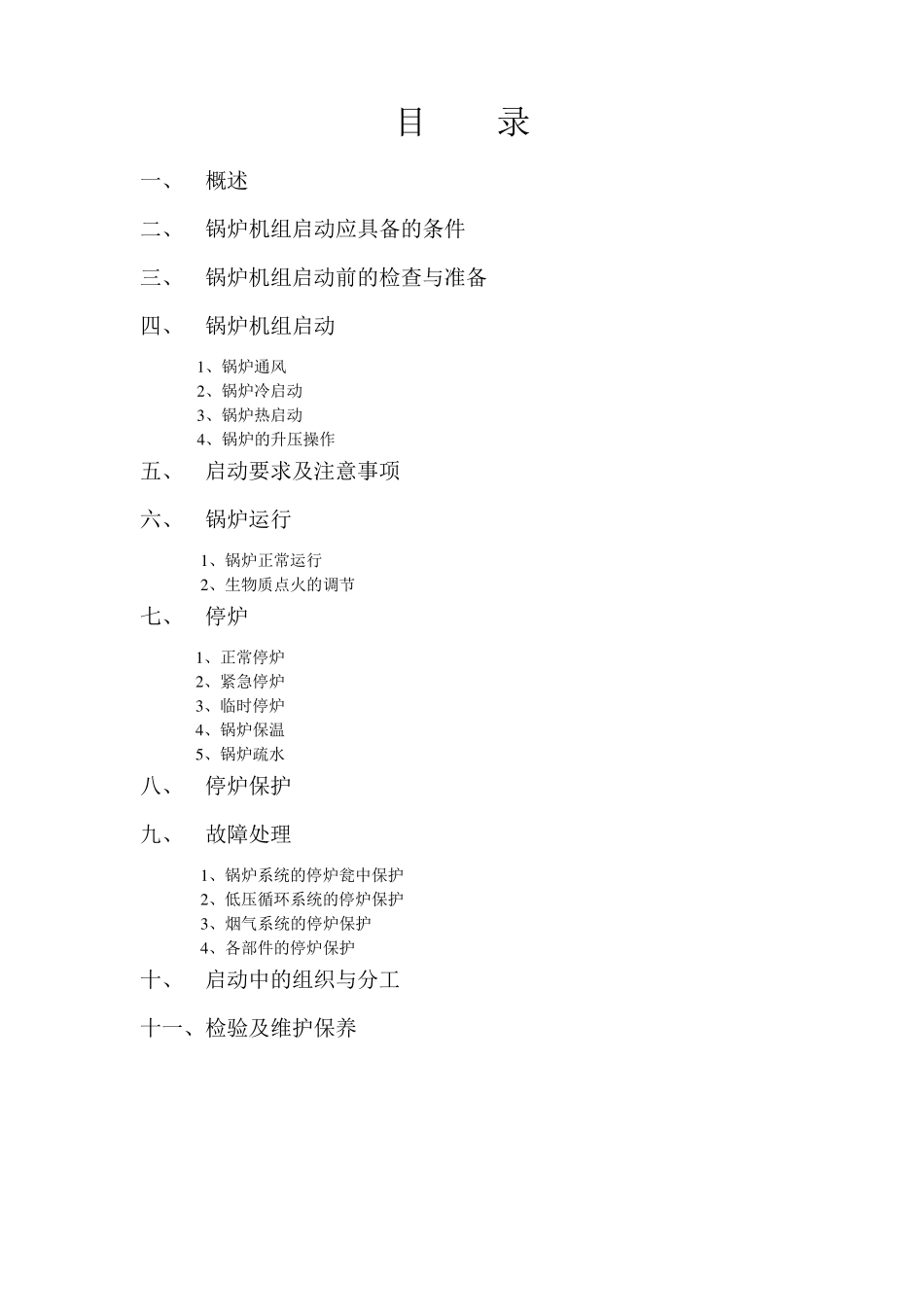 目　录

一、　概述

二、　锅炉机组启动应具备的条件

三、　锅炉机组启动前的检查与准备

四、　锅炉机组启动

1、锅炉通风
2、锅炉冷启动
3、锅炉热启动
4、锅炉的升压操作

五、　启动要求及注意事项

六、　锅炉运行

1、锅炉正常运行
2、生物质点火的调节

七、　停炉

1、正常停炉
2、紧急停炉
3、临时停炉
4、锅炉保温
5、锅炉疏水

八、　停炉保护

九、　故障处理

1、锅炉系统的停炉瓮中保护
2、低压循环系统的停炉保护
3、烟气系统的停炉保护
4、各部件的停炉保护

十、　启动中的组织与分工

十一、检验及维护保养